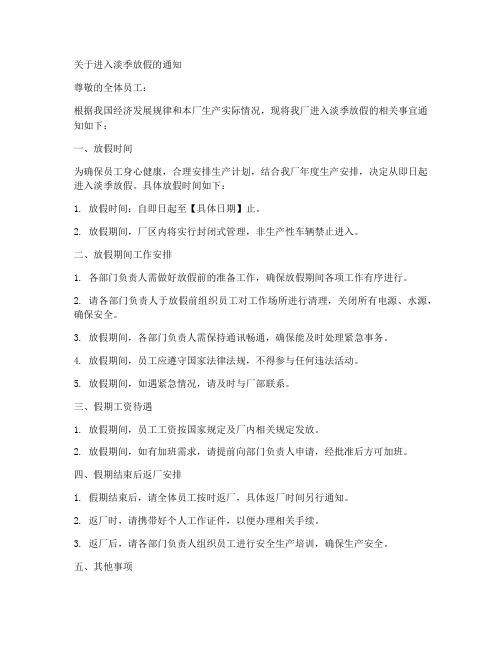 关于进入淡季放假的通知

尊敬的全体员工：

根据我国经济发展规律和本厂生产实际情况，现将我厂进入淡季放假的相关事宜通知如下：

一、放假时间

为确保员工身心健康，合理安排生产计划，结合我厂年度生产安排，决定从即日起进入淡季放假。具体放假时间如下：

1. 放假时间：自即日起至【具体日期】止。

2. 放假期间，厂区内将实行封闭式管理，非生产性车辆禁止进入。

二、放假期间工作安排

1. 各部门负责人需做好放假前的准备工作，确保放假期间各项工作有序进行。

2. 请各部门负责人于放假前组织员工对工作场所进行清理，关闭所有电源、水源，确保安全。

3. 放假期间，各部门负责人需保持通讯畅通，确保能及时处理紧急事务。

4. 放假期间，员工应遵守国家法律法规，不得参与任何违法活动。

5. 放假期间，如遇紧急情况，请及时与厂部联系。

三、假期工资待遇

1. 放假期间，员工工资按国家规定及厂内相关规定发放。

2. 放假期间，如有加班需求，请提前向部门负责人申请，经批准后方可加班。

四、假期结束后返厂安排

1. 假期结束后，请全体员工按时返厂，具体返厂时间另行通知。

2. 返厂时，请携带好个人工作证件，以便办理相关手续。

3. 返厂后，请各部门负责人组织员工进行安全生产培训，确保生产安全。

五、其他事项